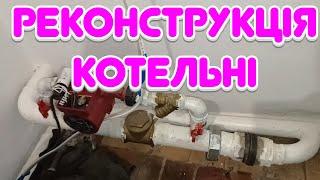 РЕКОНСТРУКЦІЯ КОТЕЛЬНІ